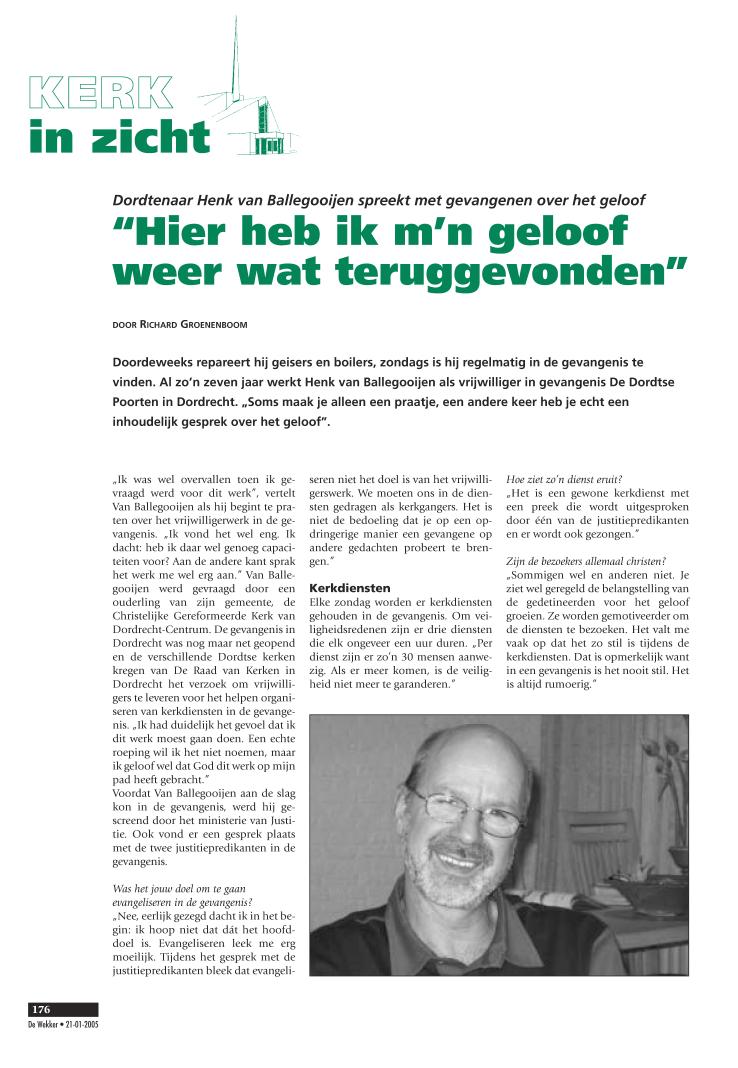 KERK
in zicht

Dordtenaar Henk van Ballegooijen spreekt met gevangenen over het geloof

“Hier heb ik m’n geloof weer wat teruggevonden”

DOOR RICHARD GROENENBOOM

Doordeweeks repareert hij geisers en boilers, zondags is hij regelmatig in de gevangenis te vinden. Al zo’n zeven jaar werkt Henk van Ballegooijen als vrijwilliger in gevangenis De Dordtse Poorten in Dordrecht. „Soms maak je alleen een praatje, een andere keer heb je echt een inhoudelijk gesprek over het geloof”.

„Ik was wel overvallen toen ik gevraagd werd voor dit werk”, vertelt Van Ballegooijen als hij begint te praten over het vrijwilligerwerk in de gevangenis. „Ik vond het wel eng. Ik dacht: heb ik daar wel genoeg capaciteiten voor? Aan de andere kant sprak het werk me wel erg aan.” Van Ballegooijen werd gevraagd door een ouderling van zijn gemeente, de Christelijke Gereformeerde Kerk van Dordrecht-Centrum. De gevangenis in Dordrecht was nog maar net geopend en de verschillende Dordtse kerken kregen van De Raad van Kerken in Dordrecht het verzoek om vrijwilligers te leveren voor het helpen organiseren van kerkdiensten in de gevangenis. „Ik had duidelijk het gevoel dat ik dit werk moest gaan doen. Een echte roeping wil ik het niet noemen, maar ik geloof wel dat God dit werk op mijn pad heeft gebracht.”
Voordat Van Ballegooijen aan de slag kon in de gevangenis, werd hij gescreend door het ministerie van Justitie. Ook vond er een gesprek plaats met de twee justitiepredikanten in de gevangenis.

Was het jouw doel om te gaan evangeliseren in de gevangenis?
„Nee, eerlijk gezegd dacht ik in het begin: ik hoop niet dat dát het hoofddoel is. Evangeliseren leek me erg moeilijk. Tijdens het gesprek met de justitiepredikanten bleek dat evangeliseren niet het doel is van het vrijwilligerswerk. We moeten ons in de diensten gedragen als kerkgangers. Het is niet de bedoeling dat je op een opdringerige manier een gevangene op andere gedachten probeert te brengen.”

Kerkdiensten
Elke zondag worden er kerkdiensten gehouden in de gevangenis. Om veiligheidsredenen zijn er drie diensten die elk ongeveer een uur duren. „Per dienst zijn er zo’n 30 mensen aanwezig. Als er meer komen, is de veiligheid niet meer te garanderen.”

Hoe ziet zo’n dienst eruit?
„Het is een gewone kerkdienst met een preek die wordt uitgesproken door één van de justitiepredikanten en er wordt ook gezongen.”

Zijn de bezoekers allemaal christen?
„Sommigen wel en anderen niet. Je ziet wel geregeld de belangstelling van de gedetineerden voor het geloof groeien. Ze worden gemotiveerder om de diensten te bezoeken. Het valt me vaak op dat het zo stil is tijdens de kerkdiensten. Dat is opmerkelijk want in een gevangenis is het nooit stil. Het is altijd rumoerig.”

176
De Wekker • 21-01-2005